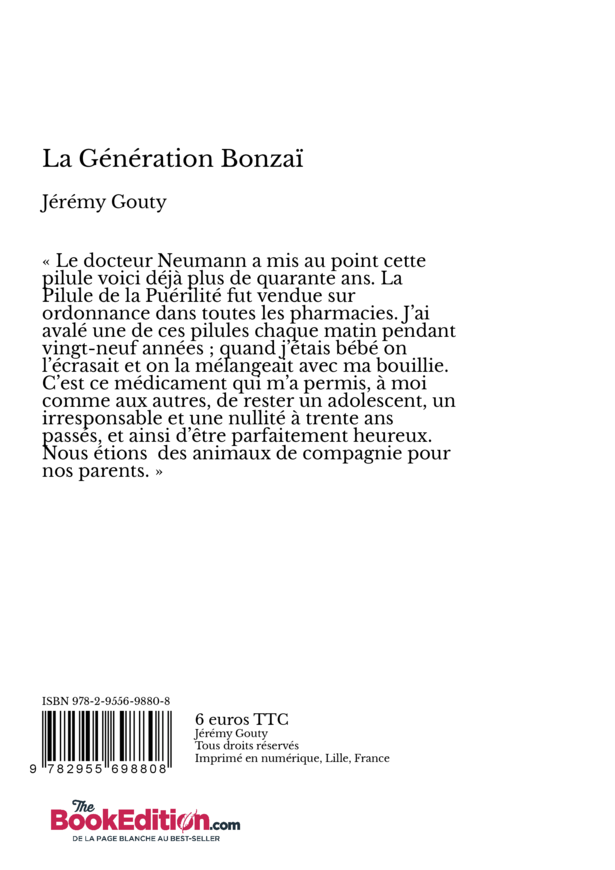 La Génération Bonzaï

Jérémy Gouty

« Le docteur Neumann a mis au point cette pilule voici déjà plus de quarante ans. La Pilule de la Puérilité fut vendue sur ordonnance dans toutes les pharmacies. J'ai avalé une de ces pilules chaque matin pendant vingt-neuf années ; quand j'étais bébé on l'écrasait et on la mélangeait avec ma bouillie. C'est ce médicament qui m'a permis, à moi comme aux autres, de rester un adolescent, un irresponsable et une nullité à trente ans passés, et ainsi d'être parfaitement heureux. Nous étions des animaux de compagnie pour nos parents. »

ISBN 978-2-9556-9880-8

9 782955 698808

6 euros TTC
Jérémy Gouty
Tous droits réservés
Imprimé en numérique, Lille, France

The BookEdition.com
DE LA PAGE BLANCHE AU BEST-SELLER